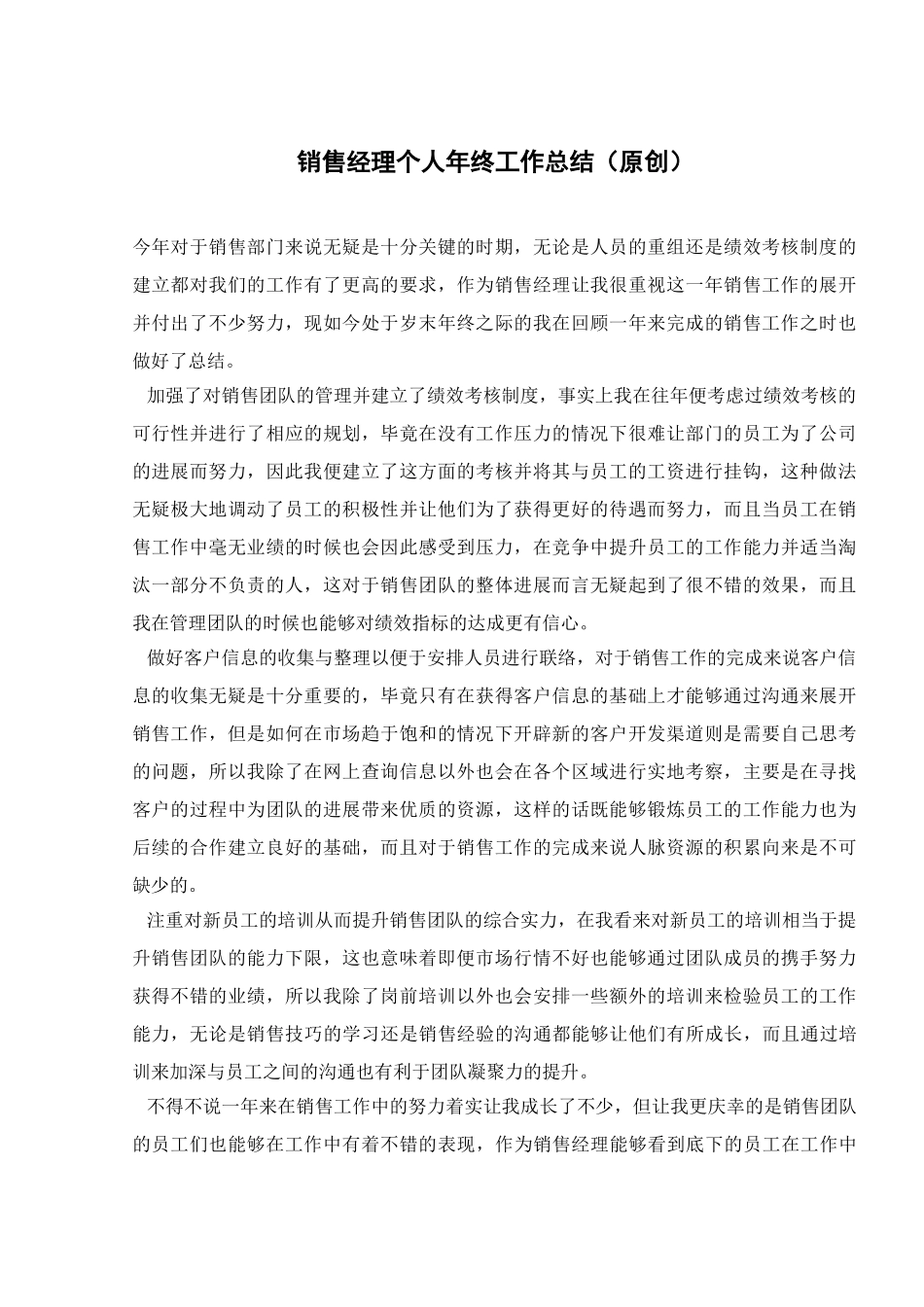 销售经理个人年终工作总结（原创）

今年对于销售部门来说无疑是十分关键的时期，无论是人员的重组还是绩效考核制度的建立都对我们的工作有了更高的要求，作为销售经理让我很重视这一年销售工作的展开并付出了不少努力，现如今处于岁末年终之际的我在回顾一年来完成的销售工作之时也做好了总结。

加强了对销售团队的管理并建立了绩效考核制度，事实上我在往年便考虑过绩效考核的可行性并进行了相应的规划，毕竟在没有工作压力的情况下很难让部门的员工为了公司的进展而努力，因此我便建立了这方面的考核并将其与员工的工资进行挂钩，这种做法无疑极大地调动了员工的积极性并让他们为了获得更好的待遇而努力，而且当员工在销售工作中毫无业绩的时候也会因此感受到压力，在竞争中提升员工的工作能力并适当淘汰一部分不负责的人，这对于销售团队的整体进展而言无疑起到了很不错的效果，而且我在管理团队的时候也能够对绩效指标的达成更有信心。

做好客户信息的收集与整理以便于安排人员进行联络，对于销售工作的完成来说客户信息的收集无疑是十分重要的，毕竟只有在获得客户信息的基础上才能够通过沟通来展开销售工作，但是如何在市场趋于饱和的情况下开辟新的客户开发渠道则是需要自己思考的问题，所以我除了在网上查询信息以外也会在各个区域进行实地考察，主要是在寻找客户的过程中为团队的进展带来优质的资源，这样的话既能够锻炼员工的工作能力也为后续的合作建立良好的基础，而且对于销售工作的完成来说人脉资源的积累向来是不可缺少的。

注重对新员工的培训从而提升销售团队的综合实力，在我看来对新员工的培训相当于提升销售团队的能力下限，这也意味着即便市场行情不好也能够通过团队成员的携手努力获得不错的业绩，所以我除了岗前培训以外也会安排一些额外的培训来检验员工的工作能力，无论是销售技巧的学习还是销售经验的沟通都能够让他们有所成长，而且通过培训来加深与员工之间的沟通也有利于团队凝聚力的提升。

不得不说一年来在销售工作中的努力着实让我成长了不少，但让我更庆幸的是销售团队的员工们也能够在工作中有着不错的表现，作为销售经理能够看到底下的员工在工作中